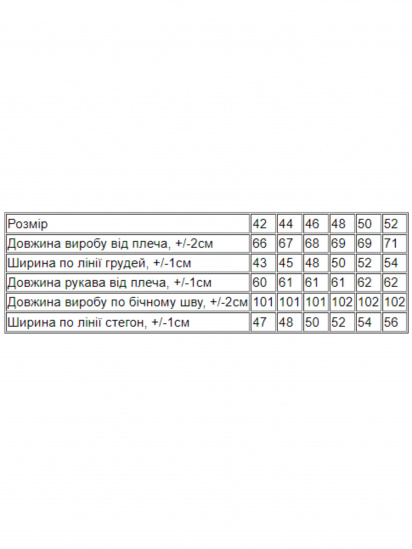 | Розмір | 42 | 44 | 46 | 48 | 50 | 52 |
|---|---|---|---|---|---|---|
| Довжина виробу від плеча, +/-2см | 66 | 67 | 68 | 69 | 69 | 71 |
| Ширина по лінії грудей, +/-1см | 43 | 45 | 48 | 50 | 52 | 54 |
| Довжина рукава від плеча, +/-1см | 60 | 61 | 61 | 61 | 62 | 62 |
| Довжина виробу по бічному шву, +/-2см | 101 | 101 | 101 | 102 | 102 | 102 |
| Ширина по лінії стегон, +/-1см | 47 | 48 | 50 | 52 | 54 | 56 |